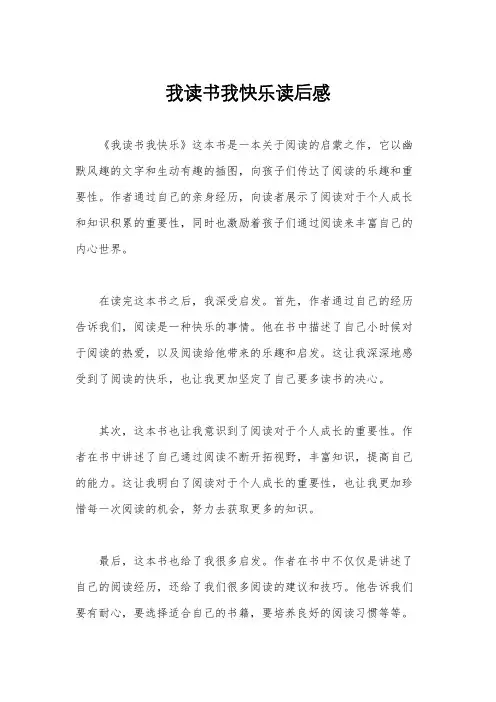 我读书我快乐读后感

《我读书我快乐》这本书是一本关于阅读的启蒙之作，它以幽默风趣的文字和生动有趣的插图，向孩子们传达了阅读的乐趣和重要性。作者通过自己的亲身经历，向读者展示了阅读对于个人成长和知识积累的重要性，同时也激励着孩子们通过阅读来丰富自己的内心世界。

在读完这本书之后，我深受启发。首先，作者通过自己的经历告诉我们，阅读是一种快乐的事情。他在书中描述了自己小时候对于阅读的热爱，以及阅读给他带来的乐趣和启发。这让我深深地感受到了阅读的快乐，也让我更加坚定了自己要多读书的决心。

其次，这本书也让我意识到了阅读对于个人成长的重要性。作者在书中讲述了自己通过阅读不断开拓视野，丰富知识，提高自己的能力。这让我明白了阅读对于个人成长的重要性，也让我更加珍惜每一次阅读的机会，努力去获取更多的知识。

最后，这本书也给了我很多启发。作者在书中不仅仅是讲述了自己的阅读经历，还给了我们很多阅读的建议和技巧。他告诉我们要有耐心，要选择适合自己的书籍，要培养良好的阅读习惯等等。